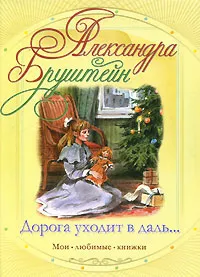 Александра Бруштейн

Дорога уходит в даль...

Мои • любимые • книжки